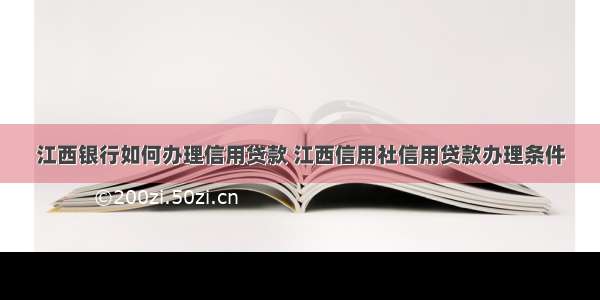 江西银行如何办理信用贷款 江西信用社信用贷款办理条件

©200zi.50zi.cn